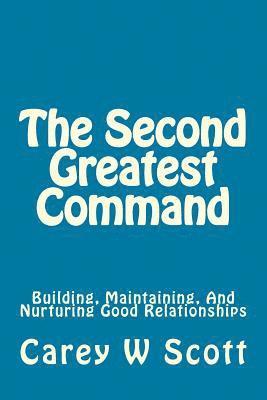 The Second Greatest Command

Building, Maintaining, And Nurturing Good Relationships

Carey W Scott